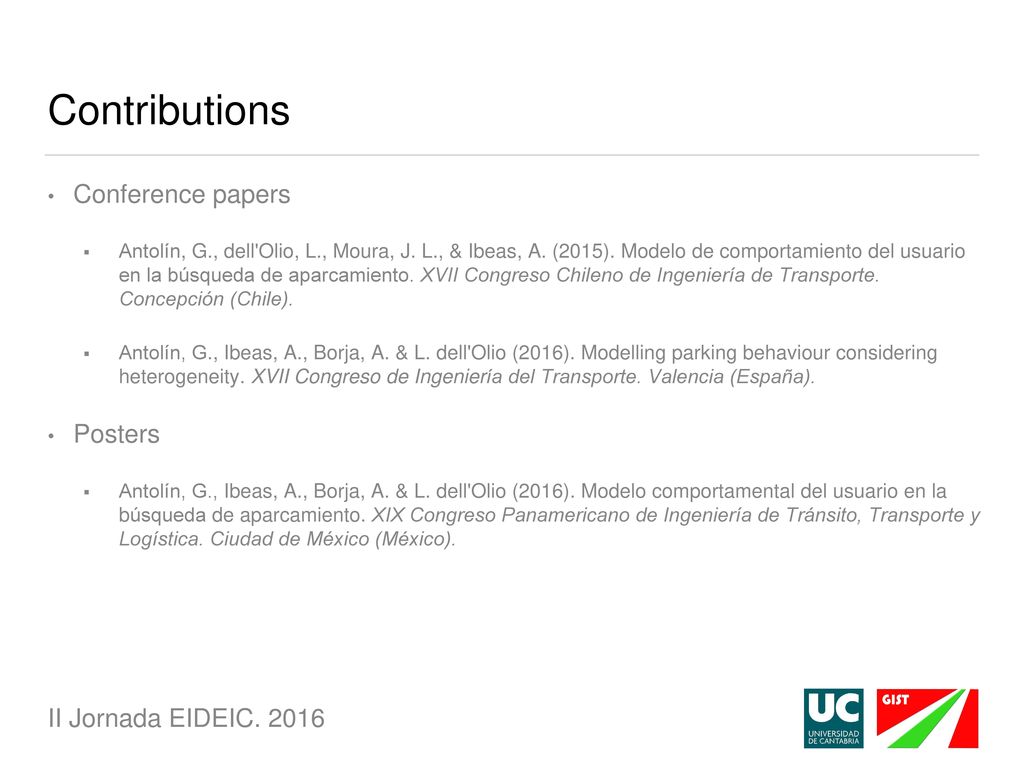 Contributions

• Conference papers

▪ Antolín, G., dell'Olio, L., Moura, J. L., & Ibeas, A. (2015). Modelo de comportamiento del usuario en la búsqueda de aparcamiento. XVII Congreso Chileno de Ingeniería de Transporte. Concepción (Chile).

▪ Antolín, G., Ibeas, A., Borja, A. & L. dell'Olio (2016). Modelling parking behaviour considering heterogeneity. XVII Congreso de Ingeniería del Transporte. Valencia (España).

• Posters

▪ Antolín, G., Ibeas, A., Borja, A. & L. dell'Olio (2016). Modelo comportamental del usuario en la búsqueda de aparcamiento. XIX Congreso Panamericano de Ingeniería de Tránsito, Transporte y Logística. Ciudad de México (México).

II Jornada EIDEIC. 2016

UC UNIVERSIDAD DE CANTABRIA

GIST